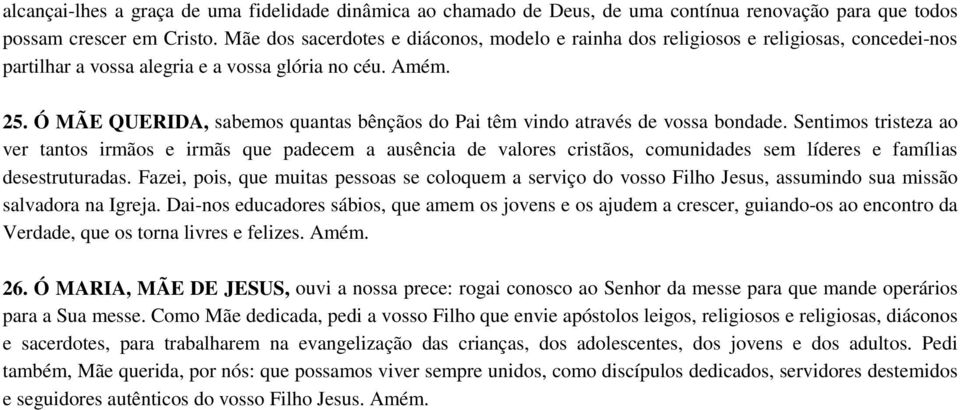 alcançai-lhes a graça de uma fidelidade dinâmica ao chamado de Deus, de uma contínua renovação para que todos possam crescer em Cristo. Mãe dos sacerdotes e diáconos, modelo e rainha dos religiosos e religiosas, concedei-nos partilhar a vossa alegria e a vossa glória no céu. Amém.

25. Ó MÃE QUERIDA, sabemos quantas bênçãos do Pai têm vindo através de vossa bondade. Sentimos tristeza ao ver tantos irmãos e irmãs que padecem a ausência de valores cristãos, comunidades sem líderes e famílias desestruturadas. Fazei, pois, que muitas pessoas se coloquem a serviço do vosso Filho Jesus, assumindo sua missão salvadora na Igreja. Dai-nos educadores sábios, que amem os jovens e os ajudem a crescer, guiando-os ao encontro da Verdade, que os torna livres e felizes. Amém.

26. Ó MARIA, MÃE DE JESUS, ouvi a nossa prece: rogai conosco ao Senhor da messe para que mande operários para a Sua messe. Como Mãe dedicada, pedi a vosso Filho que envie apóstolos leigos, religiosos e religiosas, diáconos e sacerdotes, para trabalharem na evangelização das crianças, dos adolescentes, dos jovens e dos adultos. Pedi também, Mãe querida, por nós: que possamos viver sempre unidos, como discípulos dedicados, servidores destemidos e seguidores autênticos do vosso Filho Jesus. Amém.